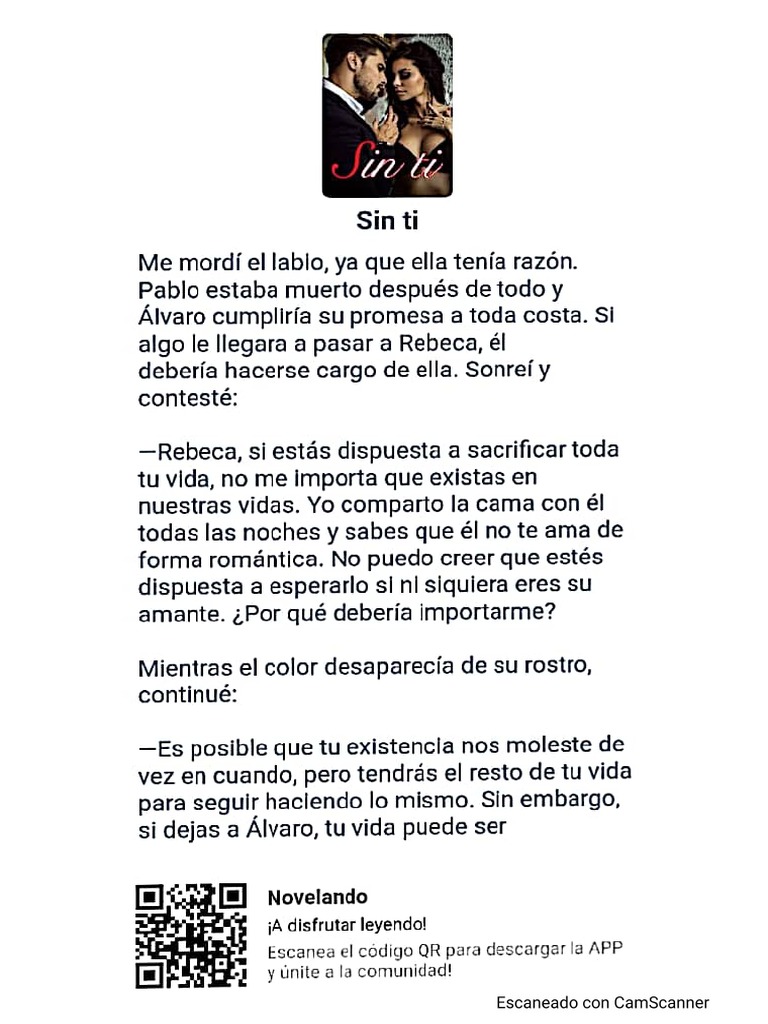 Sin ti

Sin ti

Me mordí el labio, ya que ella tenía razón. Pablo estaba muerto después de todo y Álvaro cumpliría su promesa a toda costa. Si algo le llegara a pasar a Rebeca, él debería hacerse cargo de ella. Sonreí y contesté:

—Rebeca, si estás dispuesta a sacrificar toda tu vida, no me importa que existas en nuestras vidas. Yo comparto la cama con él todas las noches y sabes que él no te ama de forma romántica. No puedo creer que estés dispuesta a esperarlo si ni siquiera eres su amante. ¿Por qué debería importarme?

Mientras el color desaparecía de su rostro, continué:

—Es posible que tu existencia nos moleste de vez en cuando, pero tendrás el resto de tu vida para seguir haciendo lo mismo. Sin embargo, si dejas a Álvaro, tu vida puede ser

Novelando
¡A disfrutar leyendo!
Escanea el código QR para descargar la APP y únite a la comunidad!

Escaneado con CamScanner